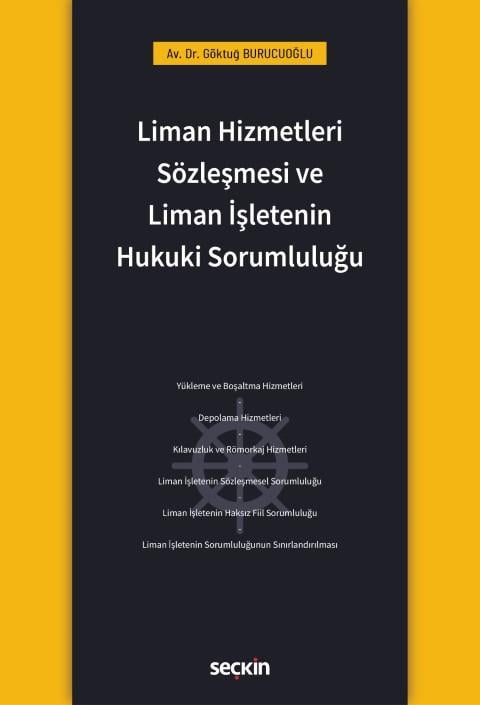 Av. Dr. Göktuğ BURUCUOĞLU

Liman Hizmetleri Sözleşmesi ve Liman İşletenin Hukuki Sorumluluğu

Yükleme ve Boşaltma Hizmetleri

Depolama Hizmetleri

Kılavuzluk ve Römorkaj Hizmetleri

Liman İşletenin Sözleşmesel Sorumluluğu

Liman İşletenin Haksız Fiil Sorumluluğu

Liman İşletenin Sorumluluğunun Sınırlandırılması

seçkin